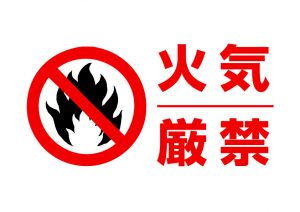 火気

厳禁